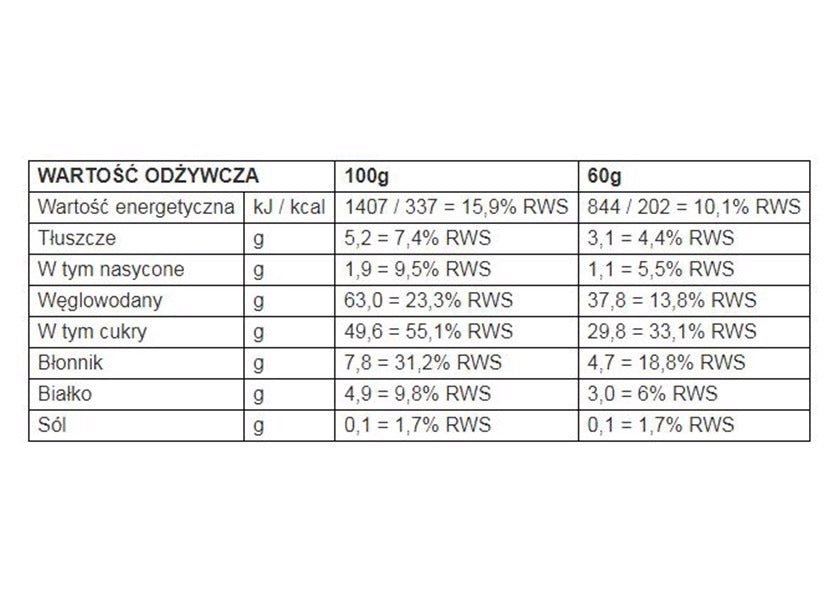 | WARTOŚĆ ODŻYWCZA | | 100g | 60g |
|---|---|---|---|
| Wartość energetyczna | kJ / kcal | 1407 / 337 = 15,9% RWS | 844 / 202 = 10,1% RWS |
| Tłuszcze | g | 5,2 = 7,4% RWS | 3,1 = 4,4% RWS |
| W tym nasycone | g | 1,9 = 9,5% RWS | 1,1 = 5,5% RWS |
| Węglowodany | g | 63,0 = 23,3% RWS | 37,8 = 13,8% RWS |
| W tym cukry | g | 49,6 = 55,1% RWS | 29,8 = 33,1% RWS |
| Błonnik | g | 7,8 = 31,2% RWS | 4,7 = 18,8% RWS |
| Białko | g | 4,9 = 9,8% RWS | 3,0 = 6% RWS |
| Sól | g | 0,1 = 1,7% RWS | 0,1 = 1,7% RWS |